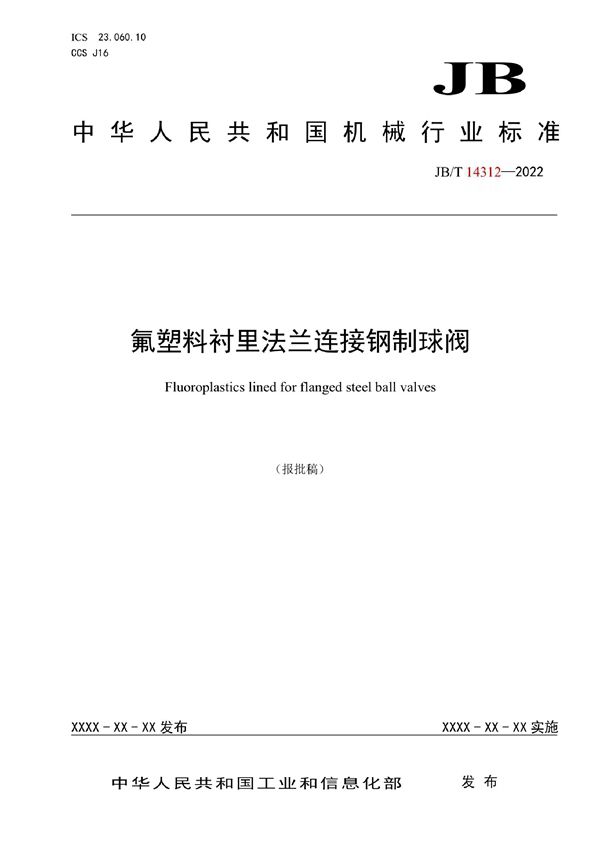 ICS 23.060.10
CCS J16

JB

中华人民共和国机械行业标准

JB/T 14312—2022

氟塑料衬里法兰连接钢制球阀

Fluoroplastics lined for flanged steel ball valves

（报批稿）

XXXX - XX - XX 发布

XXXX - XX - XX 实施

中华人民共和国工业和信息化部　发布